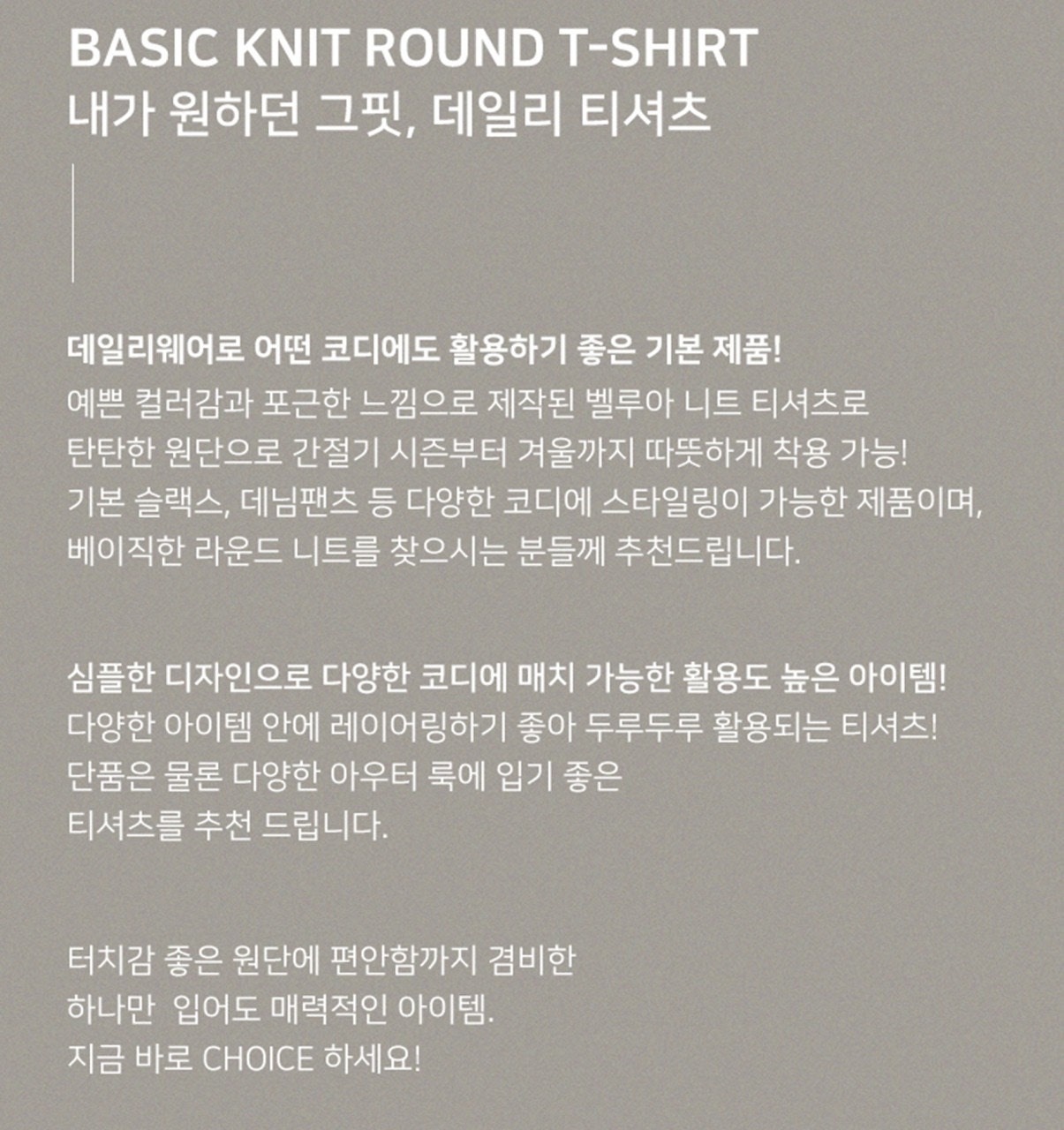 BASIC KNIT ROUND T-SHIRT
내가 원하던 그핏, 데일리 티셔츠

데일리웨어로 어떤 코디에도 활용하기 좋은 기본 제품!
예쁜 컬러감과 포근한 느낌으로 제작된 벨루아 니트 티셔츠로
탄탄한 원단으로 간절기 시즌부터 겨울까지 따뜻하게 착용 가능!
기본 슬랙스, 데님팬츠 등 다양한 코디에 스타일링이 가능한 제품이며,
베이직한 라운드 니트를 찾으시는 분들께 추천드립니다.

심플한 디자인으로 다양한 코디에 매치 가능한 활용도 높은 아이템!
다양한 아이템 안에 레이어링하기 좋아 두루두루 활용되는 티셔츠!
단품은 물론 다양한 아우터 룩에 입기 좋은
티셔츠를 추천 드립니다.

터치감 좋은 원단에 편안함까지 겸비한
하나만 입어도 매력적인 아이템.
지금 바로 CHOICE 하세요!